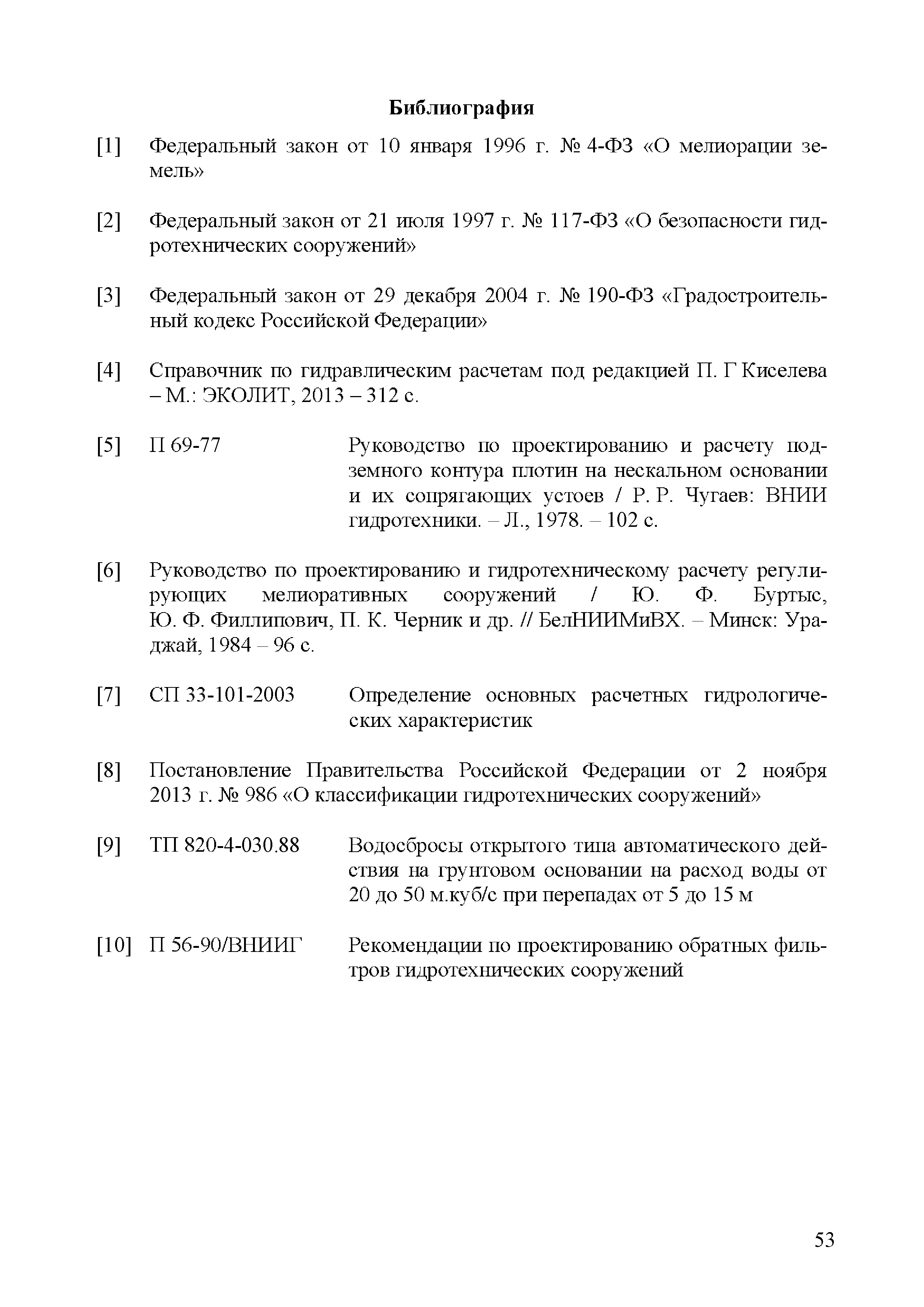 Библиография

[1] Федеральный закон от 10 января 1996 г. № 4-ФЗ «О мелиорации земель»

[2] Федеральный закон от 21 июля 1997 г. № 117-ФЗ «О безопасности гидротехнических сооружений»

[3] Федеральный закон от 29 декабря 2004 г. № 190-ФЗ «Градостроительный кодекс Российской Федерации»

[4] Справочник по гидравлическим расчетам под редакцией П. Г Киселева – М.: ЭКОЛИТ, 2013 – 312 с.

[5] П 69-77 Руководство по проектированию и расчету подземного контура плотин на нескальном основании и их сопрягающих устоев / Р. Р. Чугаев: ВНИИ гидротехники. – Л., 1978. – 102 с.

[6] Руководство по проектированию и гидротехническому расчету регулирующих мелиоративных сооружений / Ю. Ф. Буртыс, Ю. Ф. Филлипович, П. К. Черник и др. // БелНИИМиВХ. – Минск: Ураджай, 1984 – 96 с.

[7] СП 33-101-2003 Определение основных расчетных гидрологических характеристик

[8] Постановление Правительства Российской Федерации от 2 ноября 2013 г. № 986 «О классификации гидротехнических сооружений»

[9] ТП 820-4-030.88 Водосбросы открытого типа автоматического действия на грунтовом основании на расход воды от 20 до 50 м.куб/с при перепадах от 5 до 15 м

[10] П 56-90/ВНИИГ Рекомендации по проектированию обратных фильтров гидротехнических сооружений

53